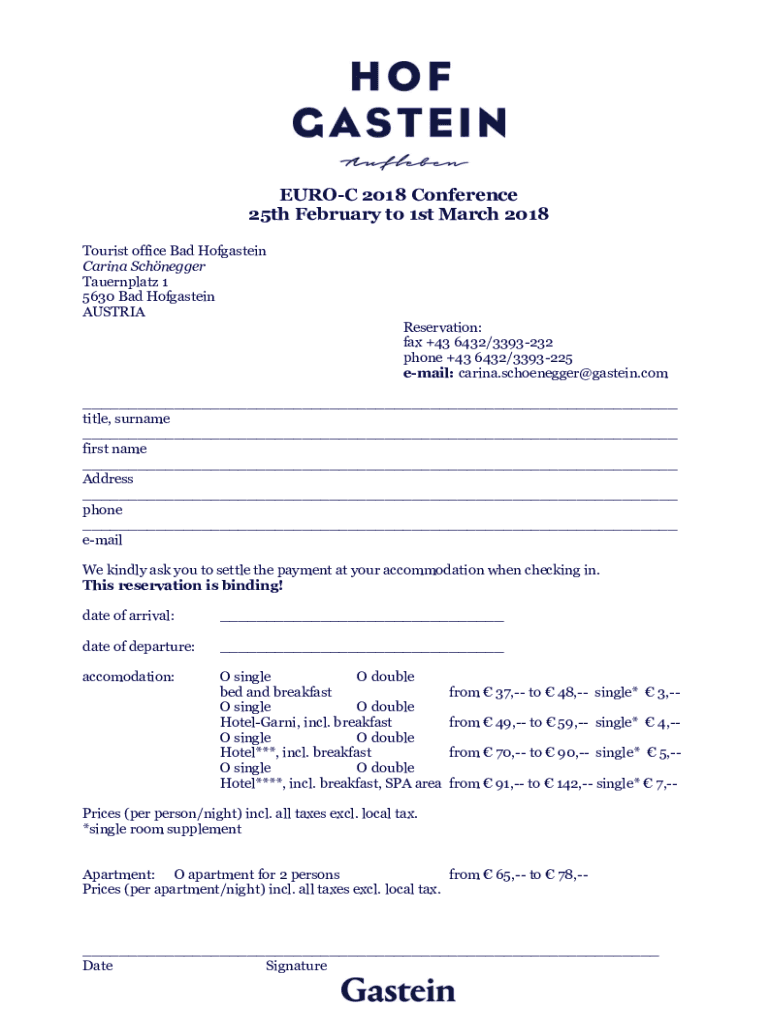 HOF
GASTEIN
Aufleben

EURO-C 2018 Conference
25th February to 1st March 2018

Tourist office Bad Hofgastein
Carina Schönegger
Tauernplatz 1
5630 Bad Hofgastein
AUSTRIA

Reservation:
fax +43 6432/3393-232
phone +43 6432/3393-225
e-mail: carina.schoenegger@gastein.com

title, surname

first name

Address

phone

e-mail

We kindly ask you to settle the payment at your accommodation when checking in.
This reservation is binding!

date of arrival:

date of departure:

accomodation: O single O double
bed and breakfast from € 37,-- to € 48,-- single* € 3,--
O single O double
Hotel-Garni, incl. breakfast from € 49,-- to € 59,-- single* € 4,--
O single O double
Hotel***, incl. breakfast from € 70,-- to € 90,-- single* € 5,--
O single O double
Hotel****, incl. breakfast, SPA area from € 91,-- to € 142,-- single* € 7,--

Prices (per person/night) incl. all taxes excl. local tax.
*single room supplement

Apartment: O apartment for 2 persons from € 65,-- to € 78,--
Prices (per apartment/night) incl. all taxes excl. local tax.

Date Signature

Gastein